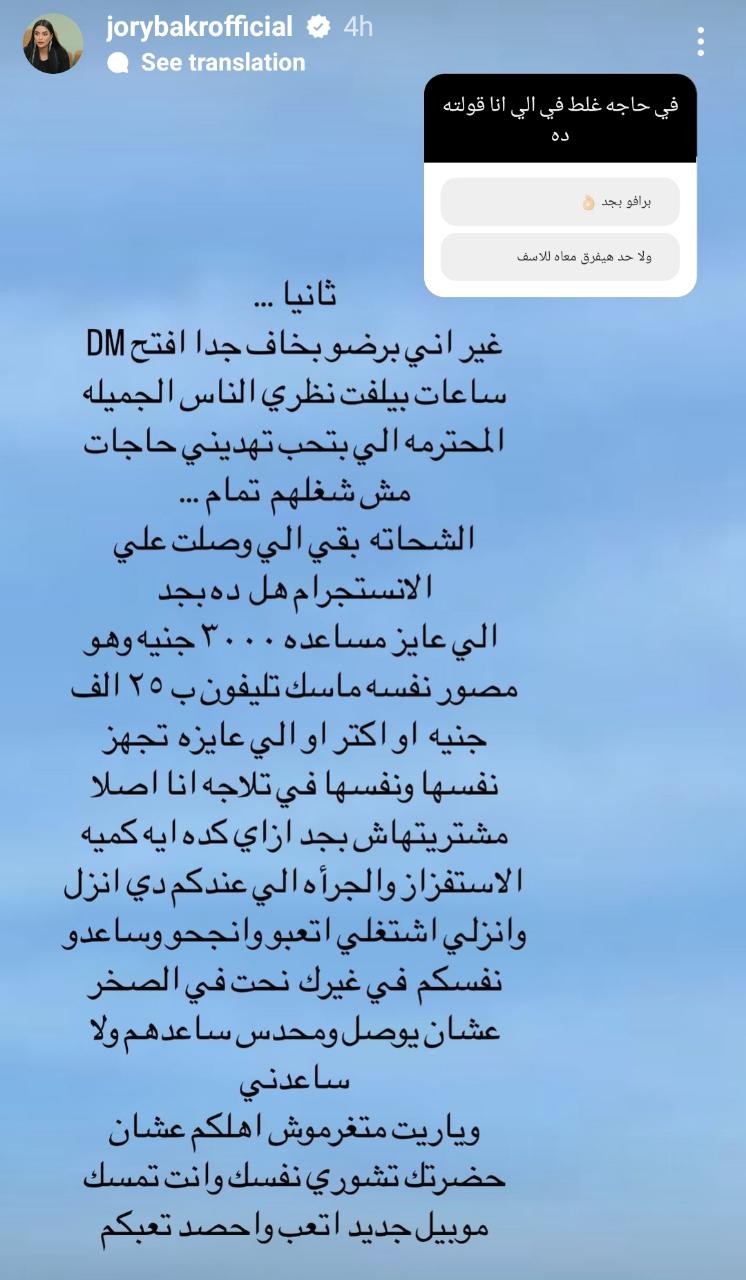 jorybakrofficial 4h
See translation

في حاجه غلط في الي انا قولته ده

برافو بجد 👌

ولا حد هيفرق معاه للاسف

ثانيا ...
غير اني برضو بخاف جدا افتح DM ساعات بيلفت نظري الناس الجميله المحترمه الي بتحب تهديني حاجات مش شغلهم تمام ...
الشحاته بقي الي وصلت علي الانستجرام هل ده بجد الي عايز مساعده ٣٠٠٠ جنيه وهو مصور نفسه ماسك تليفون ب ٢٥ الف جنيه او اكتر او الي عايزه تجهز نفسها ونفسها في تلاجه انا اصلا مشتريتهاش بجد ازاي كده ايه كميه الاستفزاز والجرأه الي عندكم دي انزل وانزلي اشتغلي اتعبو وانجحو وساعدو نفسكم في غيرك نحت في الصخر عشان يوصل ومحدس ساعدهم ولا ساعدني
وياريت متغرموش اهلكم عشان حضرتك تشوري نفسك وانت تمسك موبيل جديد اتعب واحصد تعبكم